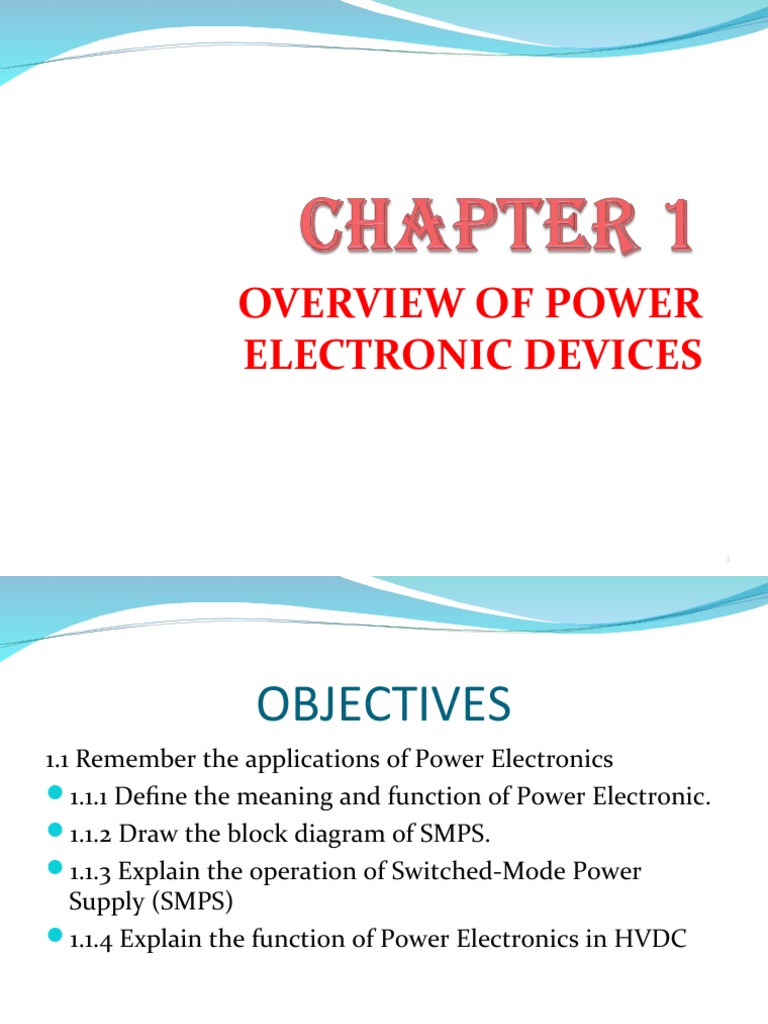 CHAPTER 1

OVERVIEW OF POWER ELECTRONIC DEVICES

1

OBJECTIVES

1.1 Remember the applications of Power Electronics

1.1.1 Define the meaning and function of Power Electronic.

1.1.2 Draw the block diagram of SMPS.

1.1.3 Explain the operation of Switched-Mode Power Supply (SMPS)

1.1.4 Explain the function of Power Electronics in HVDC